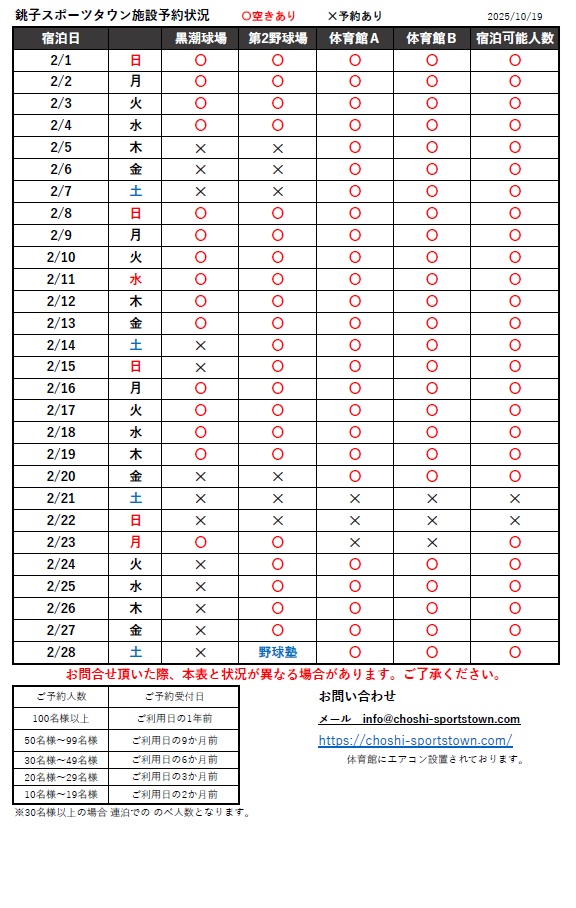 銚子スポーツタウン施設予約状況　〇空きあり　×予約あり　2025/10/19

| 宿泊日 | | 黒潮球場 | 第2野球場 | 体育館A | 体育館B | 宿泊可能人数 |
|---|---|---|---|---|---|---|
| 2/1 | 日 | 〇 | 〇 | 〇 | 〇 | 〇 |
| 2/2 | 月 | 〇 | 〇 | 〇 | 〇 | 〇 |
| 2/3 | 火 | 〇 | 〇 | 〇 | 〇 | 〇 |
| 2/4 | 水 | 〇 | 〇 | 〇 | 〇 | 〇 |
| 2/5 | 木 | × | × | 〇 | 〇 | 〇 |
| 2/6 | 金 | × | × | 〇 | 〇 | 〇 |
| 2/7 | 土 | × | × | 〇 | 〇 | 〇 |
| 2/8 | 日 | 〇 | 〇 | 〇 | 〇 | 〇 |
| 2/9 | 月 | 〇 | 〇 | 〇 | 〇 | 〇 |
| 2/10 | 火 | 〇 | 〇 | 〇 | 〇 | 〇 |
| 2/11 | 水 | 〇 | 〇 | 〇 | 〇 | 〇 |
| 2/12 | 木 | 〇 | 〇 | 〇 | 〇 | 〇 |
| 2/13 | 金 | 〇 | 〇 | 〇 | 〇 | 〇 |
| 2/14 | 土 | × | 〇 | 〇 | 〇 | 〇 |
| 2/15 | 日 | × | 〇 | 〇 | 〇 | 〇 |
| 2/16 | 月 | 〇 | 〇 | 〇 | 〇 | 〇 |
| 2/17 | 火 | 〇 | 〇 | 〇 | 〇 | 〇 |
| 2/18 | 水 | 〇 | 〇 | 〇 | 〇 | 〇 |
| 2/19 | 木 | 〇 | 〇 | 〇 | 〇 | 〇 |
| 2/20 | 金 | × | × | 〇 | 〇 | 〇 |
| 2/21 | 土 | × | × | × | × | × |
| 2/22 | 日 | × | × | × | × | × |
| 2/23 | 月 | 〇 | 〇 | × | × | 〇 |
| 2/24 | 火 | × | 〇 | 〇 | 〇 | 〇 |
| 2/25 | 水 | × | 〇 | 〇 | 〇 | 〇 |
| 2/26 | 木 | × | 〇 | 〇 | 〇 | 〇 |
| 2/27 | 金 | × | 〇 | 〇 | 〇 | 〇 |
| 2/28 | 土 | × | 野球塾 | 〇 | 〇 | 〇 |

お問合せ頂いた際、本表と状況が異なる場合があります。ご了承ください。

| ご予約人数 | ご予約受付日 |
|---|---|
| 100名様以上 | ご利用日の1年前 |
| 50名様～99名様 | ご利用日の9か月前 |
| 30名様～49名様 | ご利用日の6か月前 |
| 20名様～29名様 | ご利用日の3か月前 |
| 10名様～19名様 | ご利用日の2か月前 |

※30名様以上の場合 連泊での のべ人数となります。

お問い合わせ
メール　info@choshi-sportstown.com
https://choshi-sportstown.com/
体育館にエアコン設置されております。